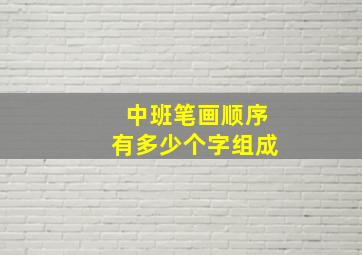 中班笔画顺序
有多少个字组成